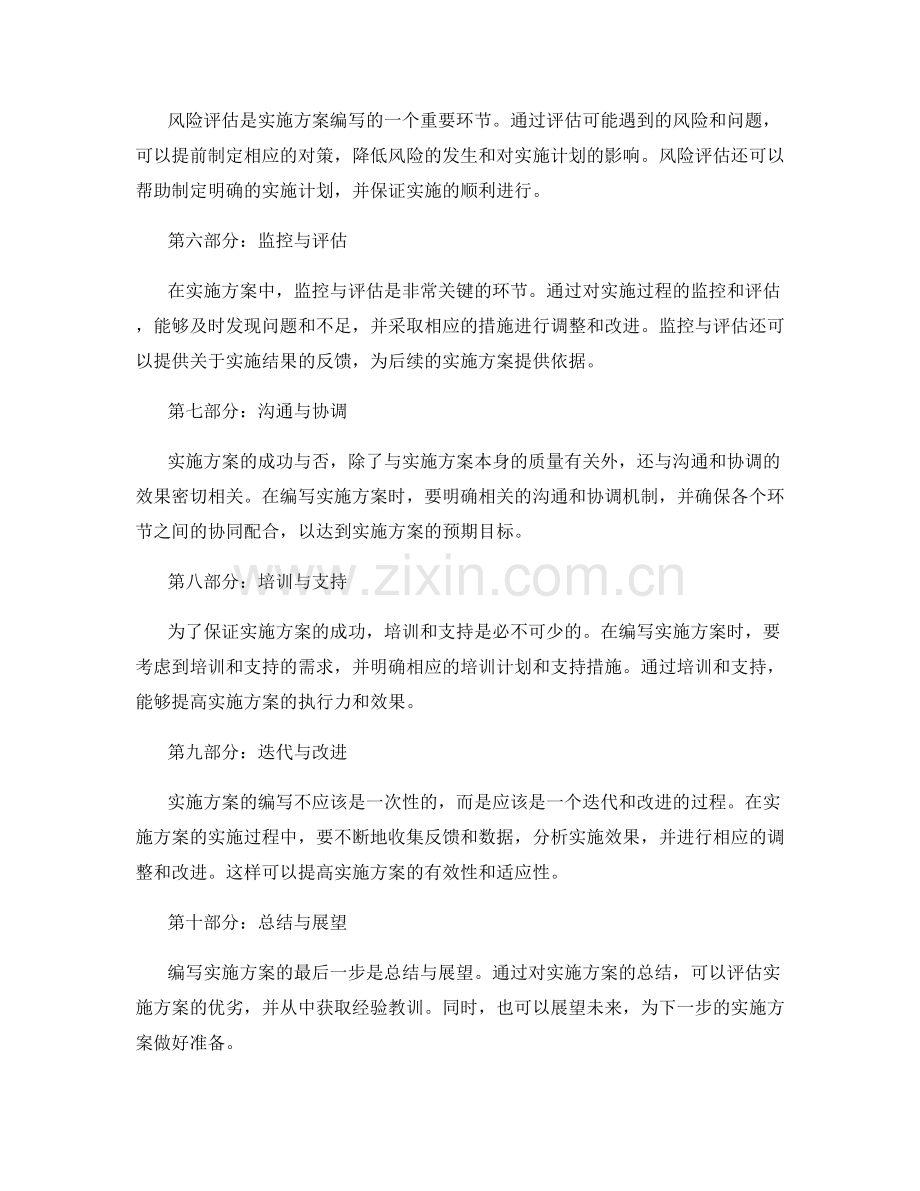 风险评估是实施方案编写的一个重要环节。通过评估可能遇到的风险和问题，可以提前制定相应的对策，降低风险的发生和对实施计划的影响。风险评估还可以帮助制定明确的实施计划，并保证实施的顺利进行。

第六部分：监控与评估

在实施方案中，监控与评估是非常关键的环节。通过对实施过程的监控和评估，能够及时发现问题和不足，并采取相应的措施进行调整和改进。监控与评估还可以提供关于实施结果的反馈，为后续的实施方案提供依据。

第七部分：沟通与协调

实施方案的成功与否，除了与实施方案本身的质量有关外，还与沟通和协调的效果密切相关。在编写实施方案时，要明确相关的沟通和协调机制，并确保各个环节之间的协同配合，以达到实施方案的预期目标。

第八部分：培训与支持

为了保证实施方案的成功，培训和支持是必不可少的。在编写实施方案时，要考虑到培训和支持的需求，并明确相应的培训计划和支持措施。通过培训和支持，能够提高实施方案的执行力和效果。

第九部分：迭代与改进

实施方案的编写不应该是一次性的，而是应该是一个迭代和改进的过程。在实施方案的实施过程中，要不断地收集反馈和数据，分析实施效果，并进行相应的调整和改进。这样可以提高实施方案的有效性和适应性。

第十部分：总结与展望

编写实施方案的最后一步是总结与展望。通过对实施方案的总结，可以评估实施方案的优劣，并从中获取经验教训。同时，也可以展望未来，为下一步的实施方案做好准备。

www.zixin.com.cn